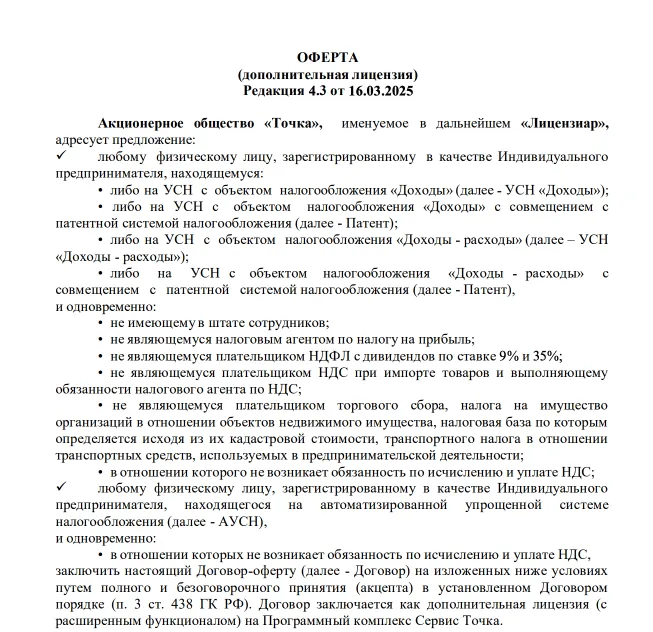 ОФЕРТА
(дополнительная лицензия)
Редакция 4.3 от 16.03.2025

Акционерное общество «Точка», именуемое в дальнейшем «Лицензиар», адресует предложение:
✓ любому физическому лицу, зарегистрированному в качестве Индивидуального предпринимателя, находящемуся:
• либо на УСН с объектом налогообложения «Доходы» (далее - УСН «Доходы»);
• либо на УСН с объектом налогообложения «Доходы» с совмещением с патентной системой налогообложения (далее - Патент);
• либо на УСН с объектом налогообложения «Доходы - расходы» (далее – УСН «Доходы - расходы»);
• либо на УСН с объектом налогообложения «Доходы - расходы» с совмещением с патентной системой налогообложения (далее - Патент),
и одновременно:
• не имеющему в штате сотрудников;
• не являющемуся налоговым агентом по налогу на прибыль;
• не являющемуся плательщиком НДФЛ с дивидендов по ставке 9% и 35%;
• не являющемуся плательщиком НДС при импорте товаров и выполняющему обязанности налогового агента по НДС;
• не являющемуся плательщиком торгового сбора, налога на имущество организаций в отношении объектов недвижимого имущества, налоговая база по которым определяется исходя из их кадастровой стоимости, транспортного налога в отношении транспортных средств, используемых в предпринимательской деятельности;
• в отношении которого не возникает обязанность по исчислению и уплате НДС;
✓ любому физическому лицу, зарегистрированному в качестве Индивидуального предпринимателя, находящегося на автоматизированной упрощенной системе налогообложения (далее - АУСН),
и одновременно:
• в отношении которых не возникает обязанность по исчислению и уплате НДС,
заключить настоящий Договор-оферту (далее - Договор) на изложенных ниже условиях путем полного и безоговорочного принятия (акцепта) в установленном Договором порядке (п. 3 ст. 438 ГК РФ). Договор заключается как дополнительная лицензия (с расширенным функционалом) на Программный комплекс Сервис Точка.